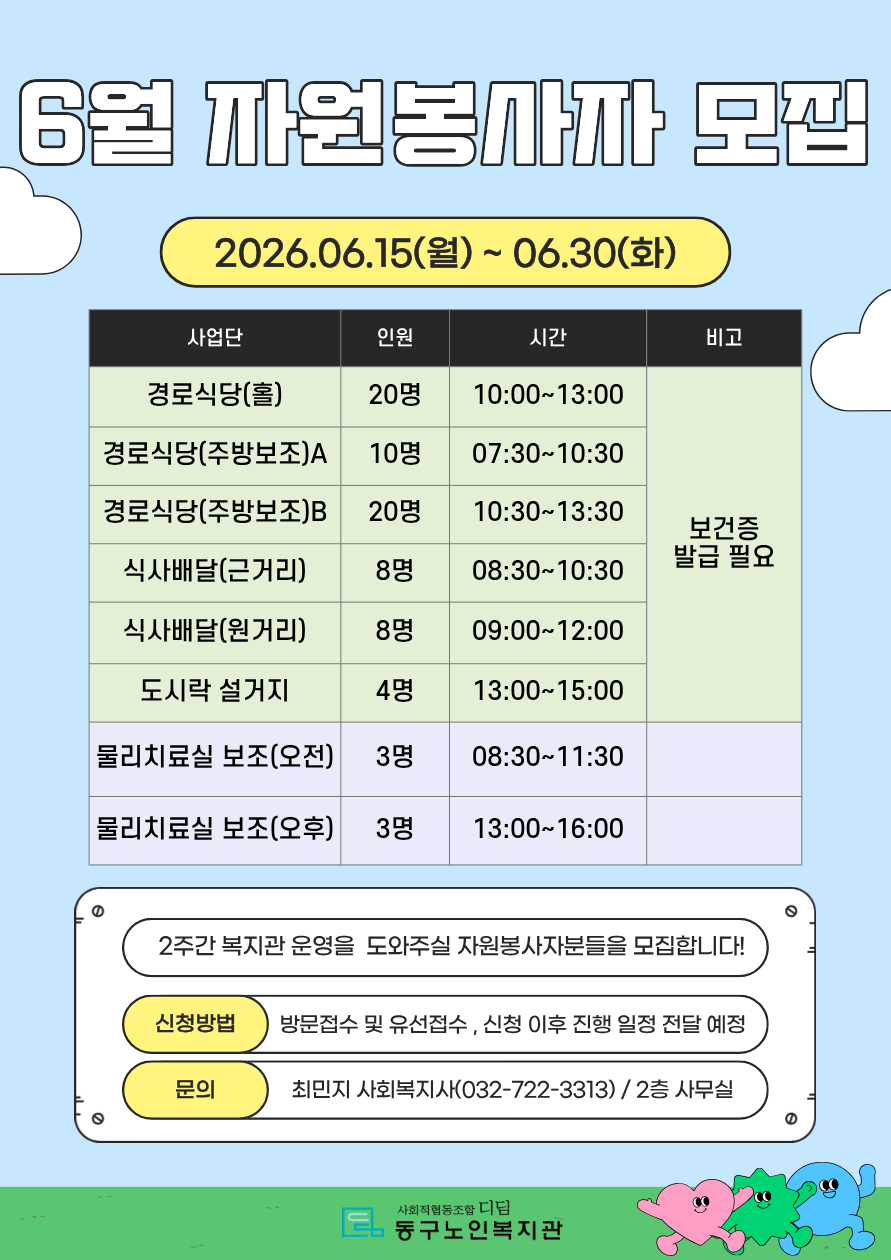 6월 자원봉사자 모집

2026.06.15(월) ~ 06.30(화)

| 사업단 | 인원 | 시간 | 비고 |
|---|---|---|---|
| 경로식당(홀) | 20명 | 10:00~13:00 | 보건증 발급 필요 |
| 경로식당(주방보조)A | 10명 | 07:30~10:30 | |
| 경로식당(주방보조)B | 20명 | 10:30~13:30 | |
| 식사배달(근거리) | 8명 | 08:30~10:30 | |
| 식사배달(원거리) | 8명 | 09:00~12:00 | |
| 도시락 설거지 | 4명 | 13:00~15:00 | |
| 물리치료실 보조(오전) | 3명 | 08:30~11:30 | |
| 물리치료실 보조(오후) | 3명 | 13:00~16:00 | |

2주간 복지관 운영을 도와주실 자원봉사자분들을 모집합니다!

신청방법
방문접수 및 유선접수 , 신청 이후 진행 일정 전달 예정

문의
최민지 사회복지사(032-722-3313) / 2층 사무실

사회적협동조합 디딤
동구노인복지관